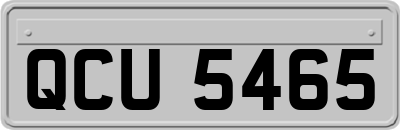 QCU 5465